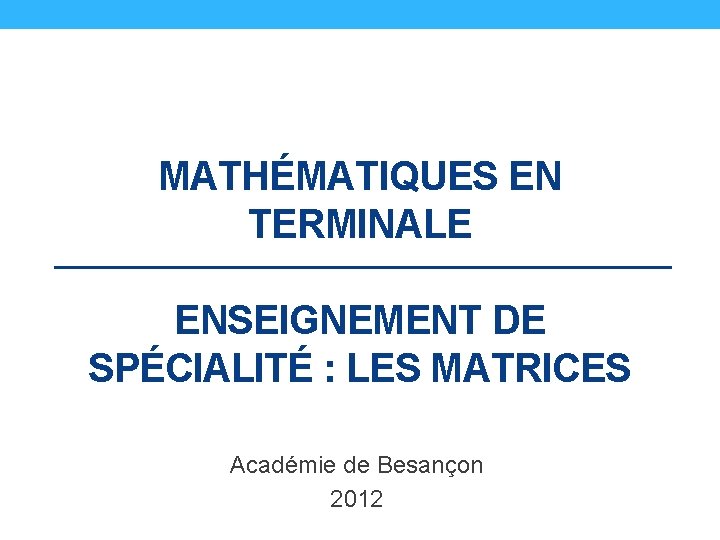 MATHÉMATIQUES EN TERMINALE

ENSEIGNEMENT DE SPÉCIALITÉ : LES MATRICES

Académie de Besançon
2012